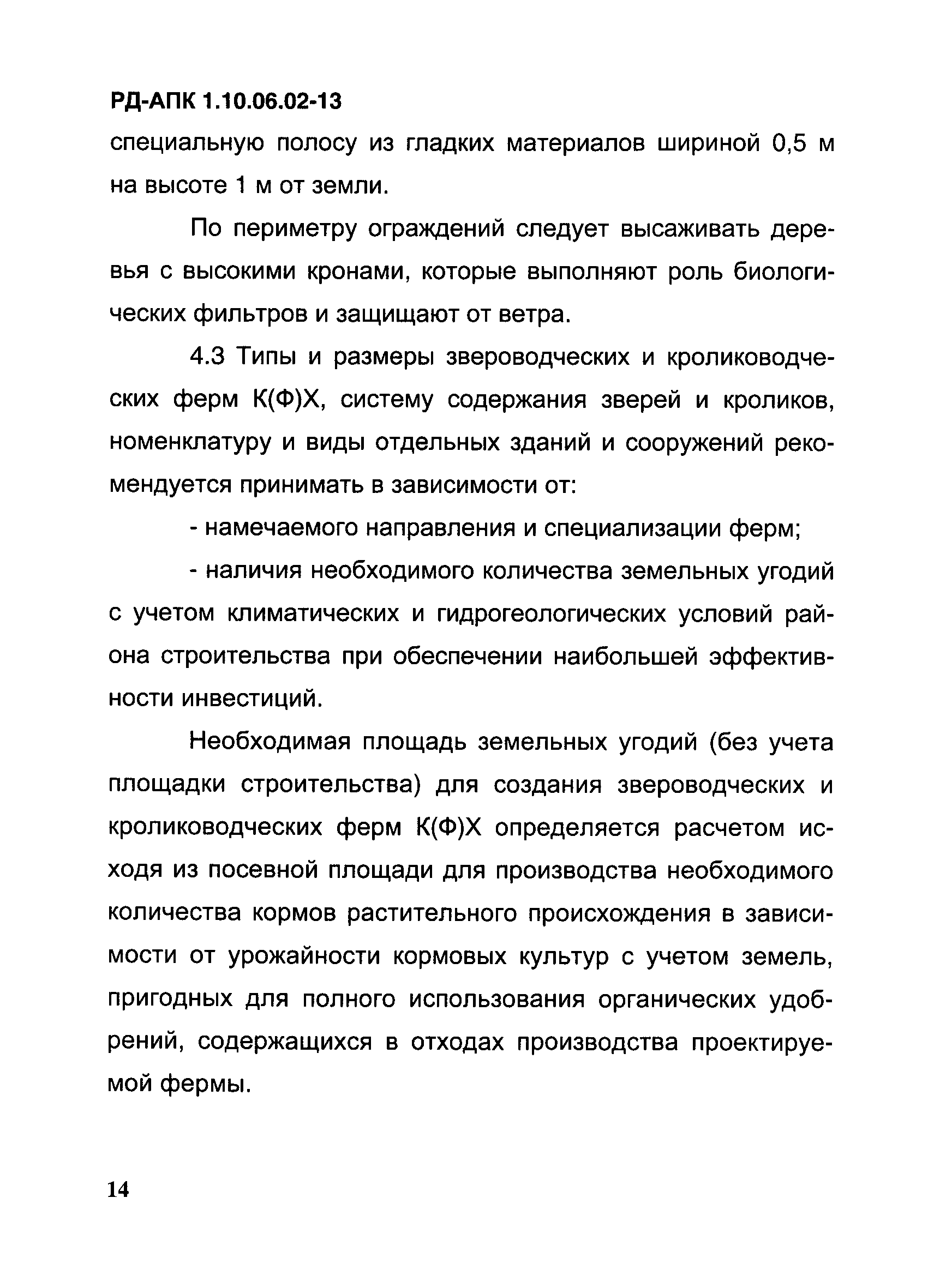 РД-АПК 1.10.06.02-13

специальную полосу из гладких материалов шириной 0,5 м на высоте 1 м от земли.

По периметру ограждений следует высаживать деревья с высокими кронами, которые выполняют роль биологических фильтров и защищают от ветра.

4.3 Типы и размеры звероводческих и кролиководческих ферм К(Ф)Х, систему содержания зверей и кроликов, номенклатуру и виды отдельных зданий и сооружений рекомендуется принимать в зависимости от:

- намечаемого направления и специализации ферм;

- наличия необходимого количества земельных угодий с учетом климатических и гидрогеологических условий района строительства при обеспечении наибольшей эффективности инвестиций.

Необходимая площадь земельных угодий (без учета площадки строительства) для создания звероводческих и кролиководческих ферм К(Ф)Х определяется расчетом исходя из посевной площади для производства необходимого количества кормов растительного происхождения в зависимости от урожайности кормовых культур с учетом земель, пригодных для полного использования органических удобрений, содержащихся в отходах производства проектируемой фермы.

14